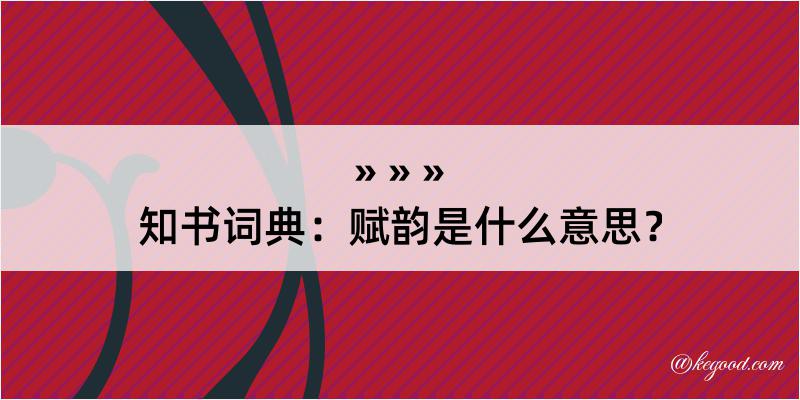 » » »

知书词典：赋韵是什么意思？

@kegood.com